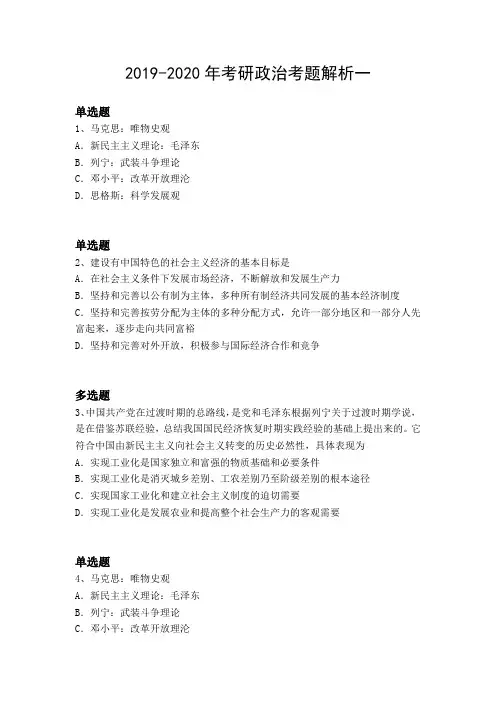 2019-2020 年考研政治考题解析一

单选题
1、马克思：唯物史观
A. 新民主主义理论：毛泽东
B. 列宁：武装斗争理论
C. 邓小平：改革开放理论
D. 恩格斯：科学发展观

单选题
2、建设有中国特色的社会主义经济的基本目标是
A. 在社会主义条件下发展市场经济，不断解放和发展生产力
B. 坚持和完善以公有制为主体，多种所有制经济共同发展的基本经济制度
C. 坚持和完善按劳分配为主体的多种分配方式，允许一部分地区和一部分人先富起来，逐步走向共同富裕
D. 坚持和完善对外开放，积极参与国际经济合作和竞争

多选题
3、中国共产党在过渡时期的总路线，是党和毛泽东根据列宁关于过渡时期学说，是在借鉴苏联经验，总结我国国民经济恢复时期实践经验的基础上提出来的。它符合中国由新民主主义向社会主义转变的历史必然性，具体表现为
A. 实现工业化是国家独立和富强的物质基础和必要条件
B. 实现工业化是消灭城乡差别、工农差别乃至阶级差别的根本途径
C. 实现国家工业化和建立社会主义制度的迫切需要
D. 实现工业化是发展农业和提高整个社会生产力的客观需要

单选题
4、马克思：唯物史观
A. 新民主主义理论：毛泽东
B. 列宁：武装斗争理论
C. 邓小平：改革开放理论